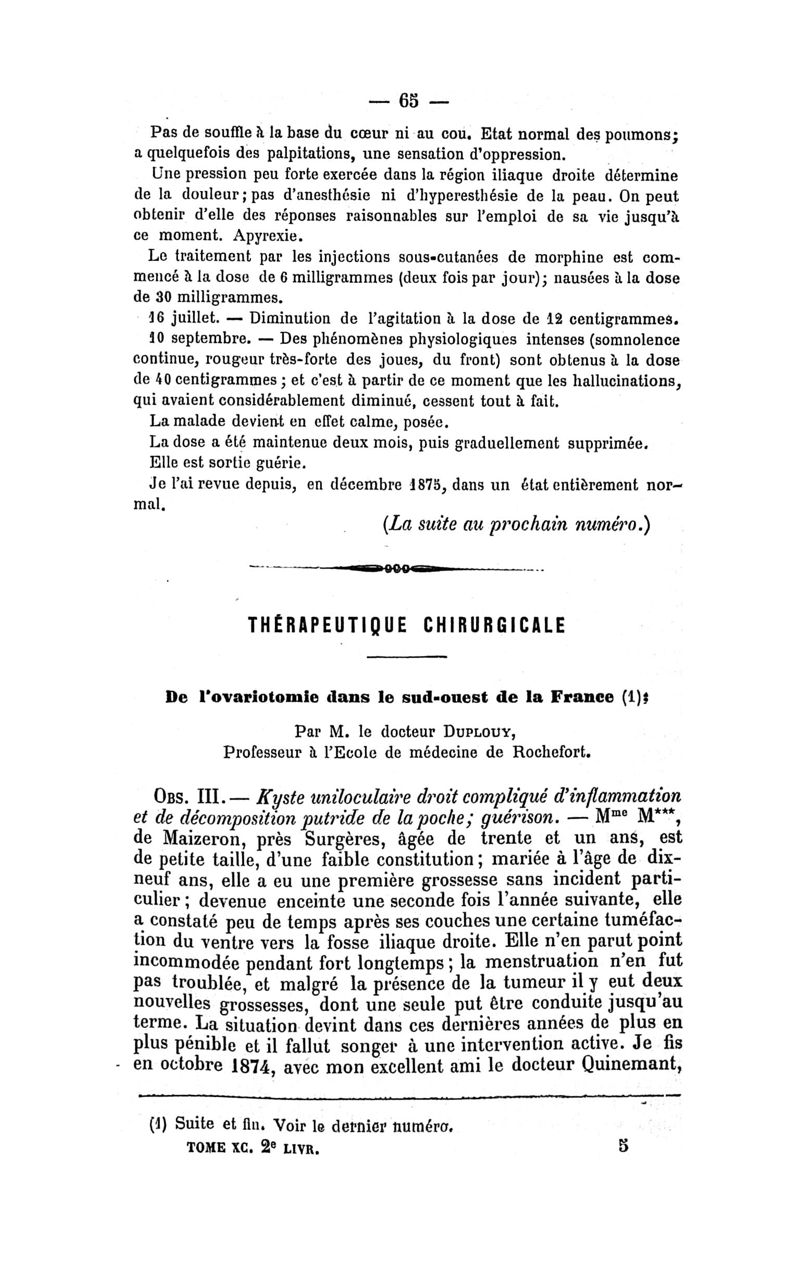 — 65 —

Pas de souffle à la base du cœur ni au cou. Etat normal des poumons; a quelquefois des palpitations, une sensation d'oppression.

Une pression peu forte exercée dans la région iliaque droite détermine de la douleur; pas d'anesthésie ni d'hyperesthésie de la peau. On peut obtenir d'elle des réponses raisonnables sur l'emploi de sa vie jusqu'à ce moment. Apyrexie.

Le traitement par les injections sous-cutanées de morphine est commencé à la dose de 6 milligrammes (deux fois par jour); nausées à la dose de 30 milligrammes.

16 juillet. — Diminution de l'agitation à la dose de 12 centigrammes.

10 septembre. — Des phénomènes physiologiques intenses (somnolence continue, rougeur très-forte des joues, du front) sont obtenus à la dose de 40 centigrammes; et c'est à partir de ce moment que les hallucinations, qui avaient considérablement diminué, cessent tout à fait.

La malade devient en effet calme, posée.

La dose a été maintenue deux mois, puis graduellement supprimée.

Elle est sortie guérie.

Je l'ai revue depuis, en décembre 1875, dans un état entièrement normal.

(La suite au prochain numéro.)

THÉRAPEUTIQUE CHIRURGICALE

De l'ovariotomie dans le sud-ouest de la France (1);

Par M. le docteur Duplouy,
Professeur à l'Ecole de médecine de Rochefort.

Obs. III. — Kyste uniloculaire droit compliqué d'inflammation et de décomposition putride de la poche; guérison. — M$^{me}$ M***, de Maizeron, près Surgères, âgée de trente et un ans, est de petite taille, d'une faible constitution; mariée à l'âge de dix-neuf ans, elle a eu une première grossesse sans incident particulier; devenue enceinte une seconde fois l'année suivante, elle a constaté peu de temps après ses couches une certaine tuméfaction du ventre vers la fosse iliaque droite. Elle n'en parut point incommodée pendant fort longtemps; la menstruation n'en fut pas troublée, et malgré la présence de la tumeur il y eut deux nouvelles grossesses, dont une seule put être conduite jusqu'au terme. La situation devint dans ces dernières années de plus en plus pénible et il fallut songer à une intervention active. Je fis en octobre 1874, avec mon excellent ami le docteur Quinemant,

(1) Suite et fin. Voir le dernier numéro.
TOME XC. 2$^e$ LIVR. 5